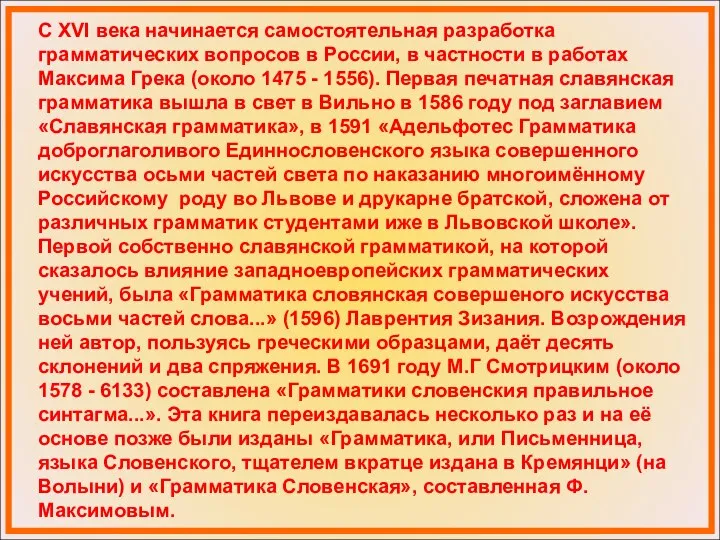 С XVI века начинается самостоятельная разработка грамматических вопросов в России, в частности в работах Максима Грека (около 1475 - 1556). Первая печатная славянская грамматика вышла в свет в Вильно в 1586 году под заглавием «Славянская грамматика», в 1591 «Адельфотес Грамматика доброглаголивого Единнословенского языка совершенного искусства осьми частей света по наказанию многоимённому Российскому роду во Львове и друкарне братской, сложена от различных грамматик студентами иже в Львовской школе». Первой собственно славянской грамматикой, на которой сказалось влияние западноевропейских грамматических учений, была «Грамматика словянская совершеного искусства восьми частей слова...» (1596) Лаврентия Зизания. Возрождения ней автор, пользуясь греческими образцами, даёт десять склонений и два спряжения. В 1691 году М.Г Смотрицким (около 1578 - 6133) составлена «Грамматики словенския правильное синтагма...». Эта книга переиздавалась несколько раз и на её основе позже были изданы «Грамматика, или Письменница, языка Словенского, тщателем вкратце издана в Кремянци» (на Волыни) и «Грамматика Словенская», составленная Ф. Максимовым.